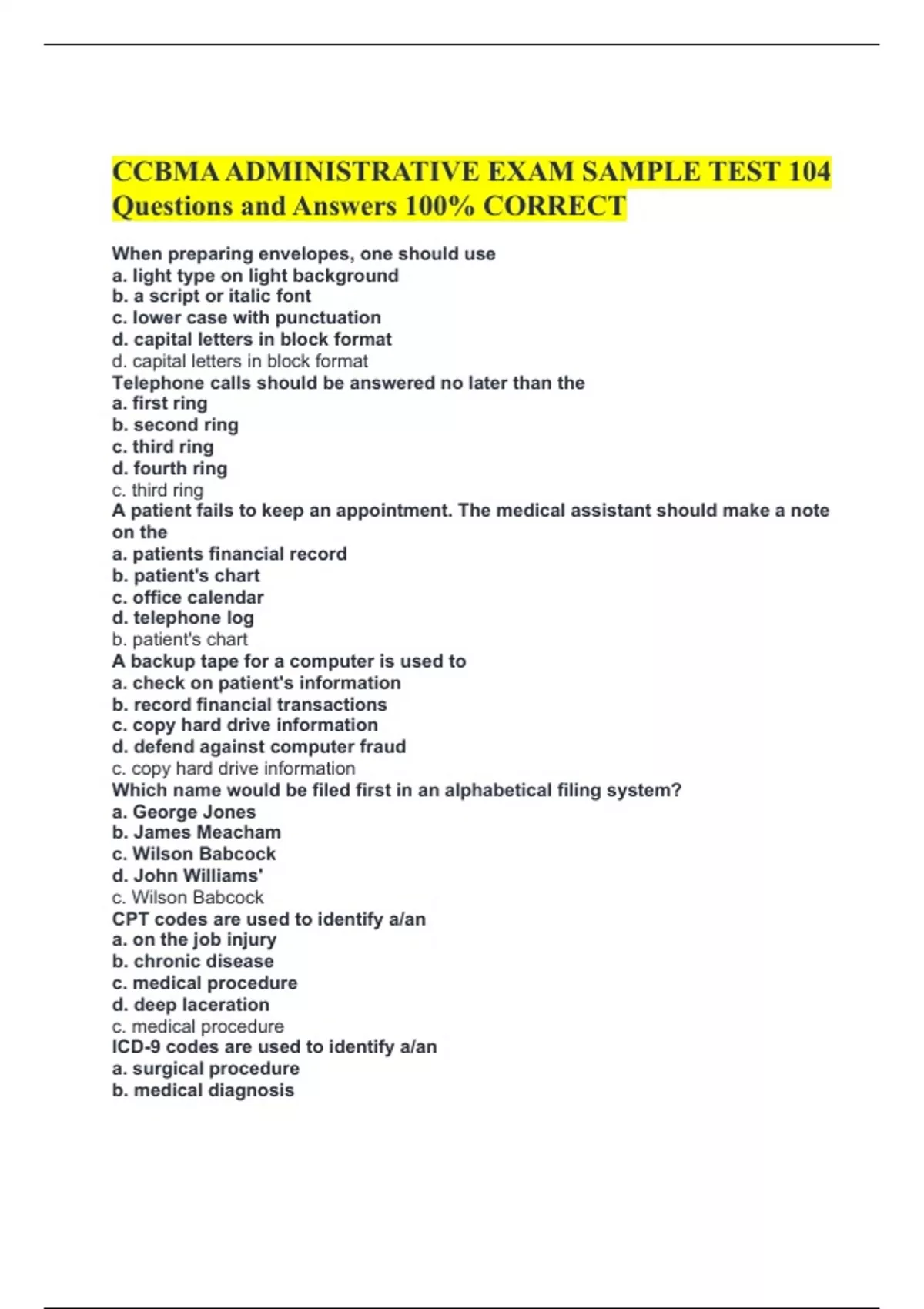 CCBMA ADMINISTRATIVE EXAM SAMPLE TEST 104 Questions and Answers 100% CORRECT

When preparing envelopes, one should use
a. light type on light background
b. a script or italic font
c. lower case with punctuation
d. capital letters in block format
d. capital letters in block format
Telephone calls should be answered no later than the
a. first ring
b. second ring
c. third ring
d. fourth ring
c. third ring
A patient fails to keep an appointment. The medical assistant should make a note on the
a. patients financial record
b. patient's chart
c. office calendar
d. telephone log
b. patient's chart
A backup tape for a computer is used to
a. check on patient's information
b. record financial transactions
c. copy hard drive information
d. defend against computer fraud
c. copy hard drive information
Which name would be filed first in an alphabetical filing system?
a. George Jones
b. James Meacham
c. Wilson Babcock
d. John Williams'
c. Wilson Babcock
CPT codes are used to identify a/an
a. on the job injury
b. chronic disease
c. medical procedure
d. deep laceration
c. medical procedure
ICD-9 codes are used to identify a/an
a. surgical procedure
b. medical diagnosis